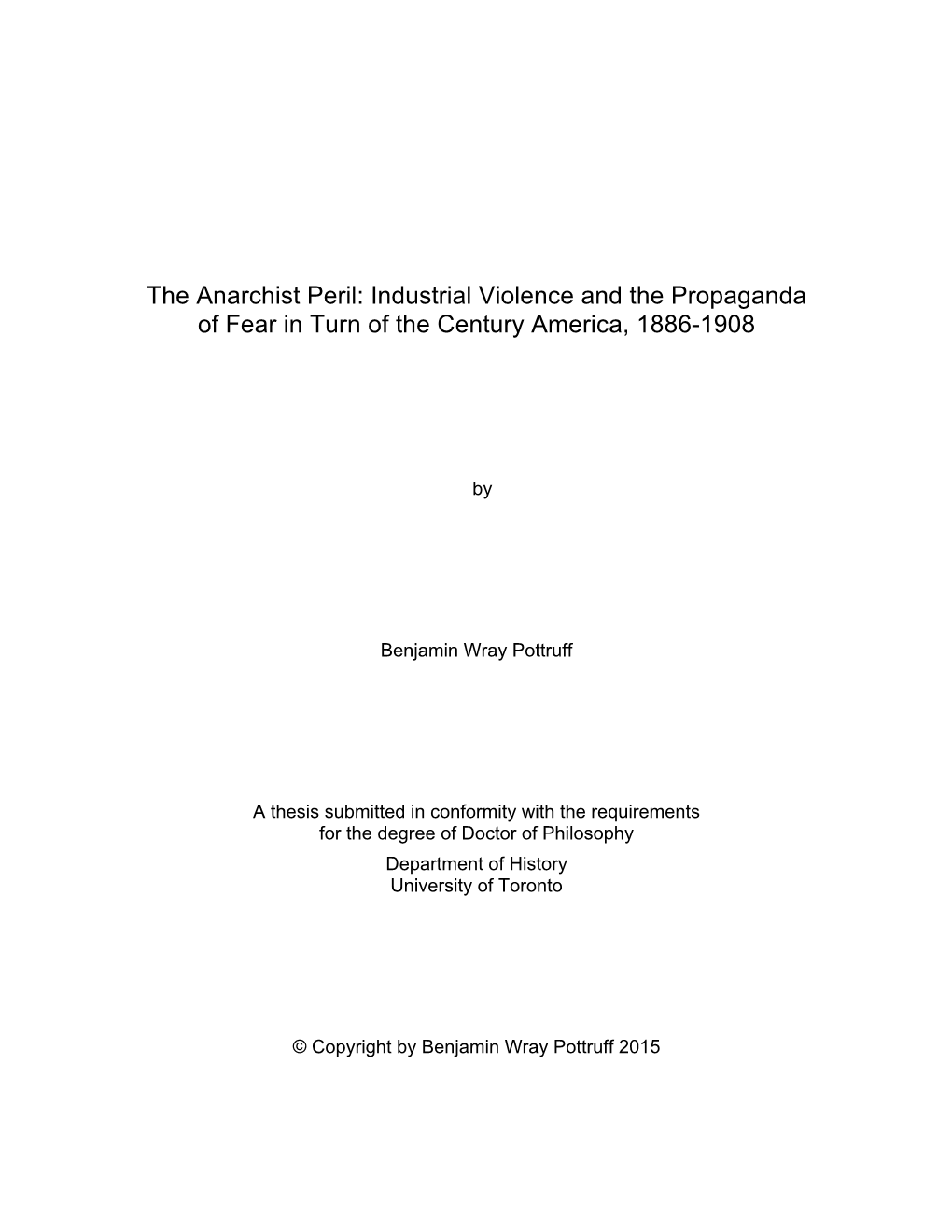 The Anarchist Peril: Industrial Violence and the Propaganda of Fear in Turn of the Century America, 1886-1908

by

Benjamin Wray Pottruff

A thesis submitted in conformity with the requirements for the degree of Doctor of Philosophy
Department of History
University of Toronto

© Copyright by Benjamin Wray Pottruff 2015